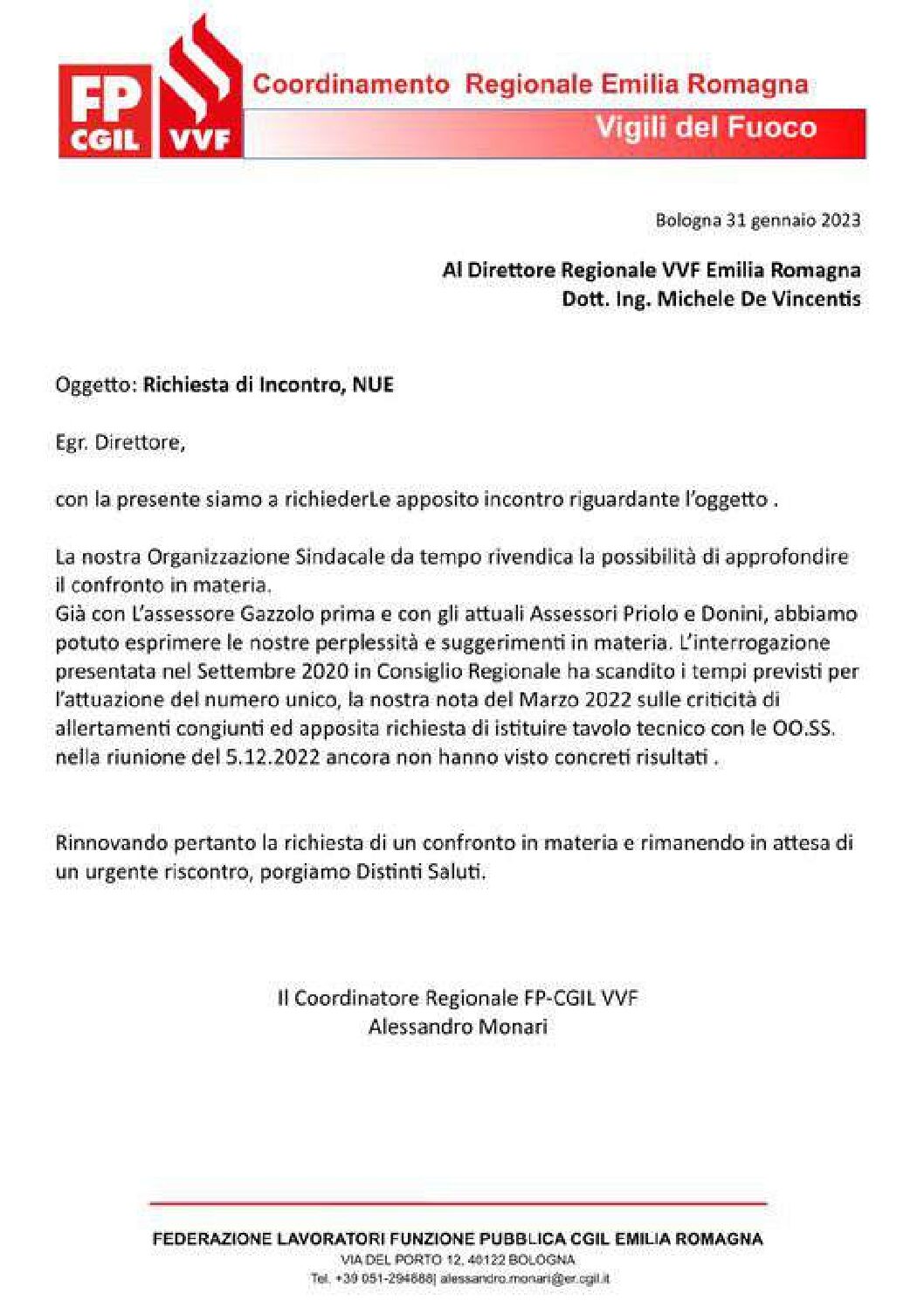 FP CGIL VVF

Coordinamento Regionale Emilia Romagna
Vigili del Fuoco

Bologna 31 gennaio 2023

Al Direttore Regionale VVF Emilia Romagna
Dott. Ing. Michele De Vincentis

Oggetto: Richiesta di Incontro, NUE

Egr. Direttore,

con la presente siamo a richiederLe apposito incontro riguardante l'oggetto .

La nostra Organizzazione Sindacale da tempo rivendica la possibilità di approfondire il confronto in materia.
Già con L'assessore Gazzolo prima e con gli attuali Assessori Priolo e Donini, abbiamo potuto esprimere le nostre perplessità e suggerimenti in materia. L'interrogazione presentata nel Settembre 2020 in Consiglio Regionale ha scandito i tempi previsti per l'attuazione del numero unico, la nostra nota del Marzo 2022 sulle criticità di allertamenti congiunti ed apposita richiesta di istituire tavolo tecnico con le OO.SS. nella riunione del 5.12.2022 ancora non hanno visto concreti risultati .

Rinnovando pertanto la richiesta di un confronto in materia e rimanendo in attesa di un urgente riscontro, porgiamo Distinti Saluti.

Il Coordinatore Regionale FP-CGIL VVF
Alessandro Monari

FEDERAZIONE LAVORATORI FUNZIONE PUBBLICA CGIL EMILIA ROMAGNA
VIA DEL PORTO 12, 40122 BOLOGNA
Tel. +39 051-294888| alessandro.monari@er.cgil.it